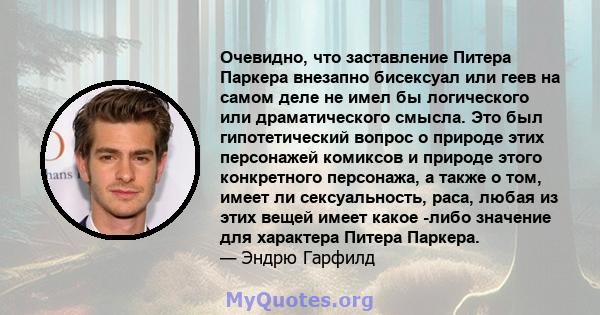 Очевидно, что заставление Питера Паркера внезапно бисексуал или геев на самом деле не имел бы логического или драматического смысла. Это был гипотетический вопрос о природе этих персонажей комиксов и природе этого конкретного персонажа, а также о том, имеет ли сексуальность, раса, любая из этих вещей имеет какое -либо значение для характера Питера Паркера.
— Эндрю Гарфилд

MyQuotes.org